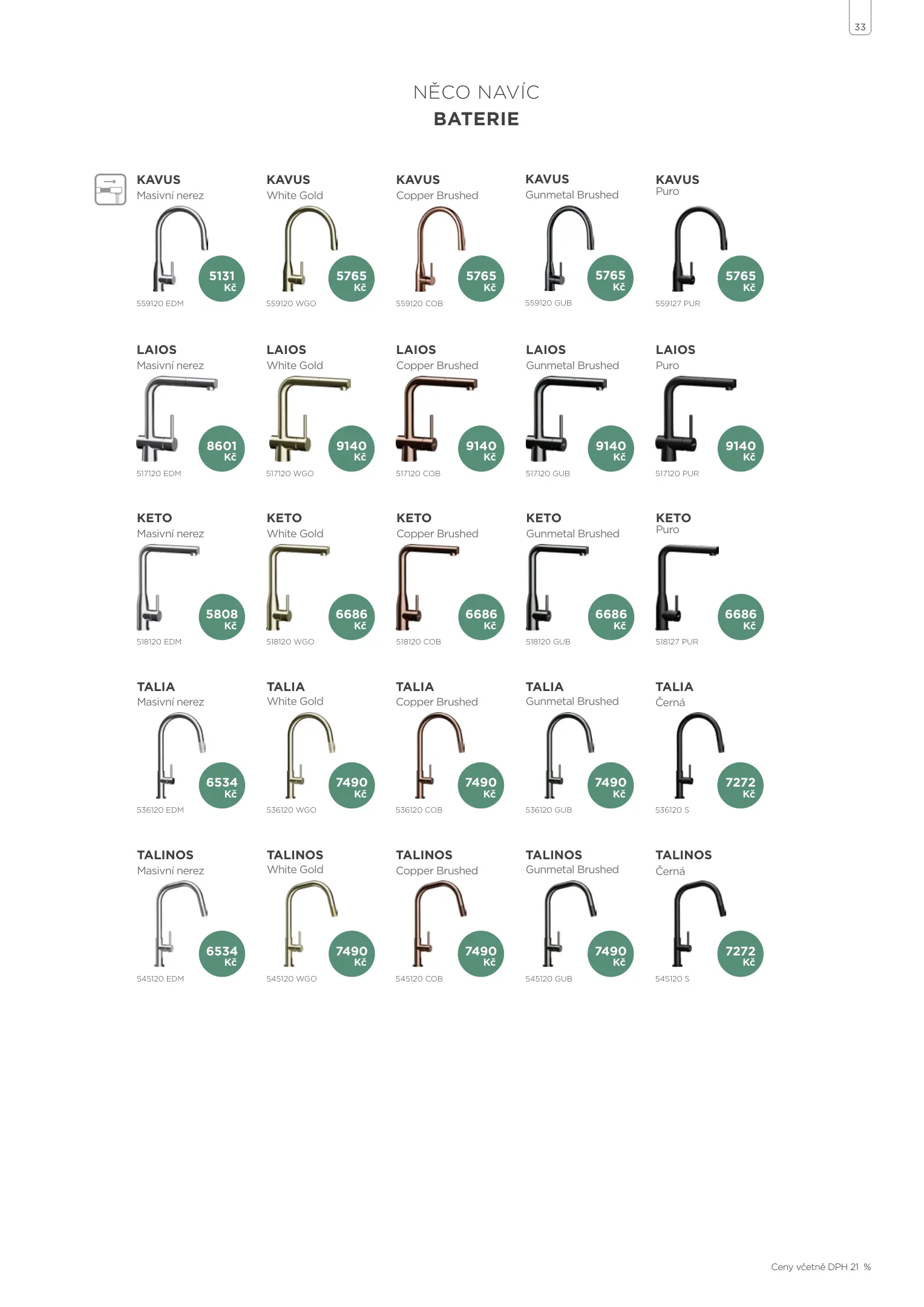 33

NĚCO NAVÍC
BATERIE

KAVUS
Masivní nerez
5131 Kč
559120 EDM

KAVUS
White Gold
5765 Kč
559120 WGO

KAVUS
Copper Brushed
5765 Kč
559120 COB

KAVUS
Gunmetal Brushed
5765 Kč
559120 GUB

KAVUS
Puro
5765 Kč
559127 PUR

LAIOS
Masivní nerez
8601 Kč
517120 EDM

LAIOS
White Gold
9140 Kč
517120 WGO

LAIOS
Copper Brushed
9140 Kč
517120 COB

LAIOS
Gunmetal Brushed
9140 Kč
517120 GUB

LAIOS
Puro
9140 Kč
517120 PUR

KETO
Masivní nerez
5808 Kč
518120 EDM

KETO
White Gold
6686 Kč
518120 WGO

KETO
Copper Brushed
6686 Kč
518120 COB

KETO
Gunmetal Brushed
6686 Kč
518120 GUB

KETO
Puro
6686 Kč
518127 PUR

TALIA
Masivní nerez
6534 Kč
536120 EDM

TALIA
White Gold
7490 Kč
536120 WGO

TALIA
Copper Brushed
7490 Kč
536120 COB

TALIA
Gunmetal Brushed
7490 Kč
536120 GUB

TALIA
Černá
7272 Kč
536120 S

TALINOS
Masivní nerez
6534 Kč
545120 EDM

TALINOS
White Gold
7490 Kč
545120 WGO

TALINOS
Copper Brushed
7490 Kč
545120 COB

TALINOS
Gunmetal Brushed
7490 Kč
545120 GUB

TALINOS
Černá
7272 Kč
545120 S

Ceny včetně DPH 21 %